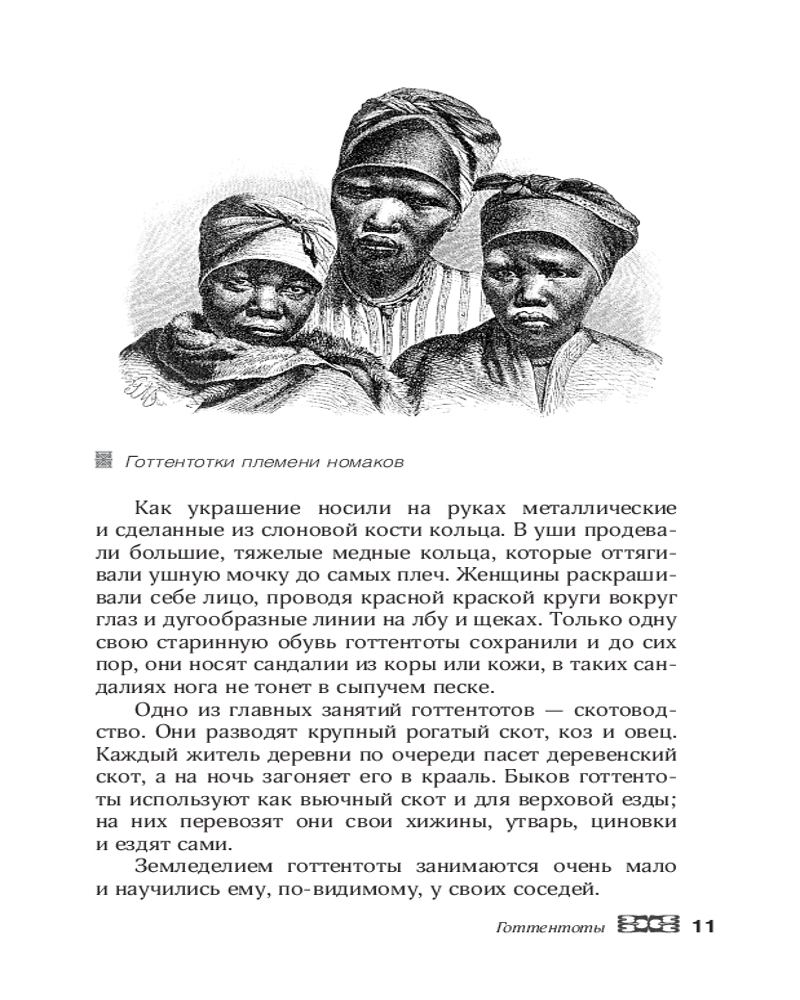 Готтентотки племени номаков

Как украшение носили на руках металлические и сделанные из слоновой кости кольца. В уши продевали большие, тяжелые медные кольца, которые оттягивали ушную мочку до самых плеч. Женщины раскрашивали себе лицо, проводя красной краской круги вокруг глаз и дугообразные линии на лбу и щеках. Только одну свою старинную обувь готтентоты сохранили и до сих пор, они носят сандалии из коры или кожи, в таких сандалиях нога не тонет в сыпучем песке.

Одно из главных занятий готтентотов — скотоводство. Они разводят крупный рогатый скот, коз и овец. Каждый житель деревни по очереди пасет деревенский скот, а на ночь загоняет его в крааль. Быков готтентоты используют как вьючный скот и для верховой езды; на них перевозят они свои хижины, утварь, циновки и ездят сами.

Земледелием готтентоты занимаются очень мало и научились ему, по-видимому, у своих соседей.

Готтентоты 11